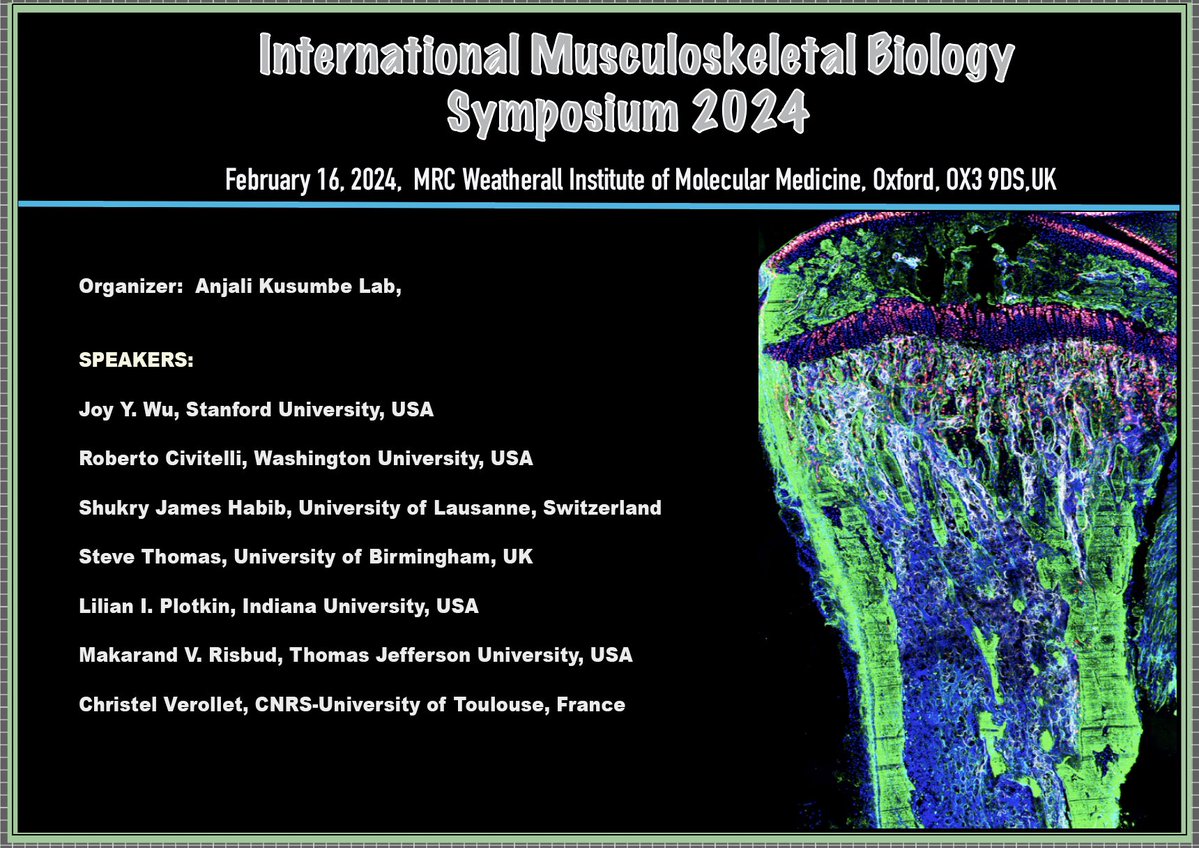 International Musculoskeletal Biology Symposium 2024

February 16, 2024, MRC Weatherall Institute of Molecular Medicine, Oxford, OX3 9DS,UK

Organizer: Anjali Kusumbe Lab,

SPEAKERS:

Joy Y. Wu, Stanford University, USA

Roberto Civitelli, Washington University, USA

Shukry James Habib, University of Lausanne, Switzerland

Steve Thomas, University of Birmingham, UK

Lilian I. Plotkin, Indiana University, USA

Makarand V. Risbud, Thomas Jefferson University, USA

Christel Verollet, CNRS-University of Toulouse, France